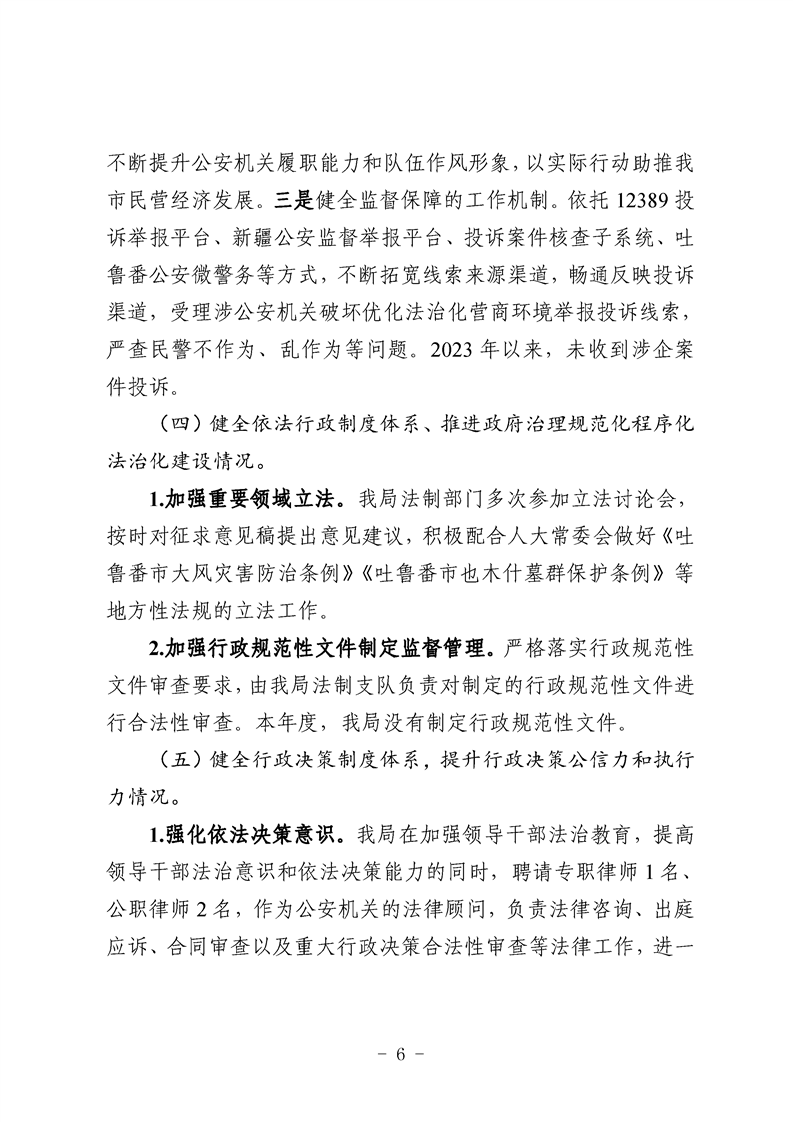 不断提升公安机关履职能力和队伍作风形象，以实际行动助推我市民营经济发展。三是健全监督保障的工作机制。依托 12389 投诉举报平台、新疆公安监督举报平台、投诉案件核查子系统、吐鲁番公安微警务等方式，不断拓宽线索来源渠道，畅通反映投诉渠道，受理涉公安机关破坏优化法治化营商环境举报投诉线索，严查民警不作为、乱作为等问题。2023 年以来，未收到涉企案件投诉。

（四）健全依法行政制度体系、推进政府治理规范化程序化法治化建设情况。

1.加强重要领域立法。我局法制部门多次参加立法讨论会，按时对征求意见稿提出意见建议，积极配合人大常委会做好《吐鲁番市大风灾害防治条例》《吐鲁番市也木什墓群保护条例》等地方性法规的立法工作。

2.加强行政规范性文件制定监督管理。严格落实行政规范性文件审查要求，由我局法制支队负责对制定的行政规范性文件进行合法性审查。本年度，我局没有制定行政规范性文件。

（五）健全行政决策制度体系，提升行政决策公信力和执行力情况。

1.强化依法决策意识。我局在加强领导干部法治教育，提高领导干部法治意识和依法决策能力的同时，聘请专职律师 1 名、公职律师 2 名，作为公安机关的法律顾问，负责法律咨询、出庭应诉、合同审查以及重大行政决策合法性审查等法律工作，进一

－ 6 －